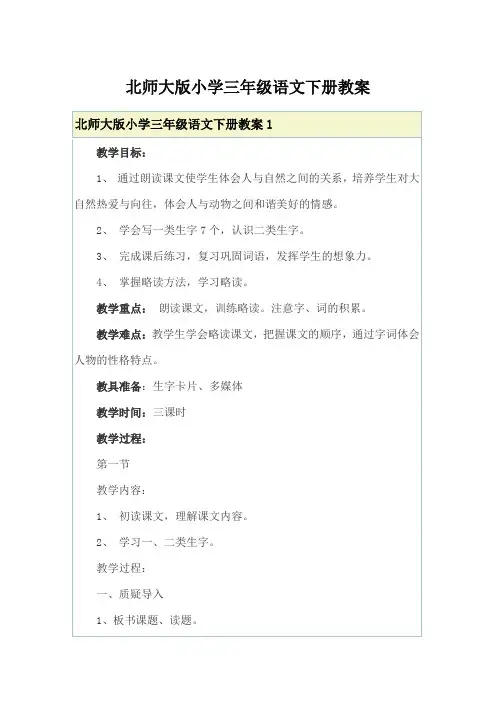 北师大版小学三年级语文下册教案

北师大版小学三年级语文下册教案 1

教学目标：

1、 通过朗读课文使学生体会人与自然之间的关系，培养学生对大自然热爱与向往，体会人与动物之间和谐美好的情感。

2、 学会写一类生字 7 个，认识二类生字。

3、 完成课后练习，复习巩固词语，发挥学生的想象力。

4、 掌握略读方法，学习略读。

教学重点： 朗读课文，训练略读。注意字、词的积累。

教学难点：教学生学会略读课文，把握课文的顺序，通过字词体会人物的性格特点。

教具准备：生字卡片、多媒体

教学时间：三课时

教学过程：

第一节

教学内容：

1、 初读课文，理解课文内容。

2、 学习一、二类生字。

教学过程：

一、质疑导入

1、板书课题、读题。